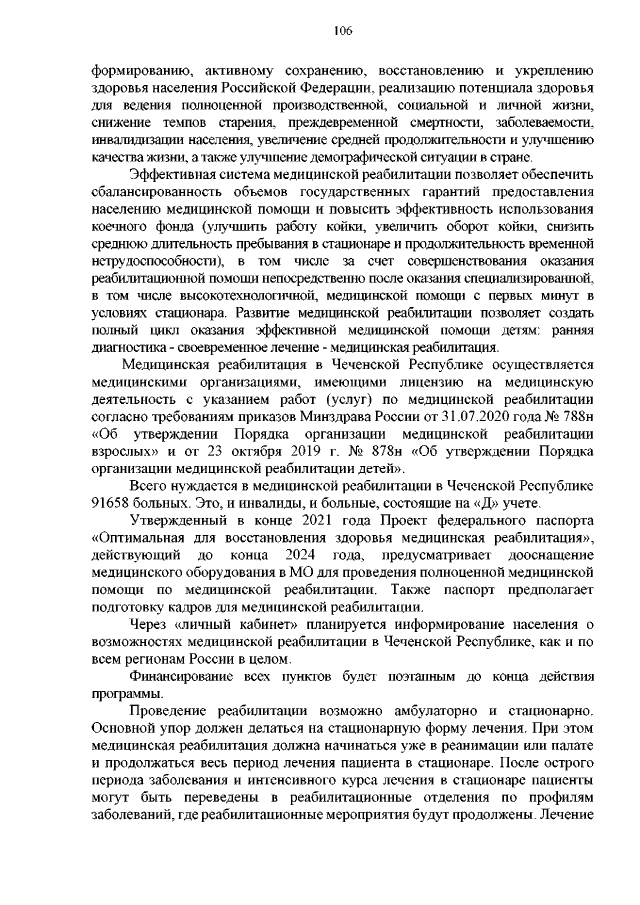 106

формированию, активному сохранению, восстановлению и укреплению здоровья населения Российской Федерации, реализацию потенциала здоровья для ведения полноценной производственной, социальной и личной жизни, снижение темпов старения, преждевременной смертности, заболеваемости, инвалидизации населения, увеличение средней продолжительности и улучшению качества жизни, а также улучшение демографической ситуации в стране.

Эффективная система медицинской реабилитации позволяет обеспечить сбалансированность объемов государственных гарантий предоставления населению медицинской помощи и повысить эффективность использования коечного фонда (улучшить работу койки, увеличить оборот койки, снизить среднюю длительность пребывания в стационаре и продолжительность временной нетрудоспособности), в том числе за счет совершенствования оказания реабилитационной помощи непосредственно после оказания специализированной, в том числе высокотехнологичной, медицинской помощи с первых минут в условиях стационара. Развитие медицинской реабилитации позволяет создать полный цикл оказания эффективной медицинской помощи детям: ранняя диагностика - своевременное лечение - медицинская реабилитация.

Медицинская реабилитация в Чеченской Республике осуществляется медицинскими организациями, имеющими лицензию на медицинскую деятельность с указанием работ (услуг) по медицинской реабилитации согласно требованиям приказов Минздрава России от 31.07.2020 года № 788н «Об утверждении Порядка организации медицинской реабилитации взрослых» и от 23 октября 2019 г. № 878н «Об утверждении Порядка организации медицинской реабилитации детей».

Всего нуждается в медицинской реабилитации в Чеченской Республике 91658 больных. Это, и инвалиды, и больные, состоящие на «Д» учете.

Утвержденный в конце 2021 года Проект федерального паспорта «Оптимальная для восстановления здоровья медицинская реабилитация», действующий до конца 2024 года, предусматривает дооснащение медицинского оборудования в МО для проведения полноценной медицинской помощи по медицинской реабилитации. Также паспорт предполагает подготовку кадров для медицинской реабилитации.

Через «личный кабинет» планируется информирование населения о возможностях медицинской реабилитации в Чеченской Республике, как и по всем регионам России в целом.

Финансирование всех пунктов будет поэтапным до конца действия программы.

Проведение реабилитации возможно амбулаторно и стационарно. Основной упор должен делаться на стационарную форму лечения. При этом медицинская реабилитация должна начинаться уже в реанимации или палате и продолжаться весь период лечения пациента в стационаре. После острого периода заболевания и интенсивного курса лечения в стационаре пациенты могут быть переведены в реабилитационные отделения по профилям заболеваний, где реабилитационные мероприятия будут продолжены. Лечение